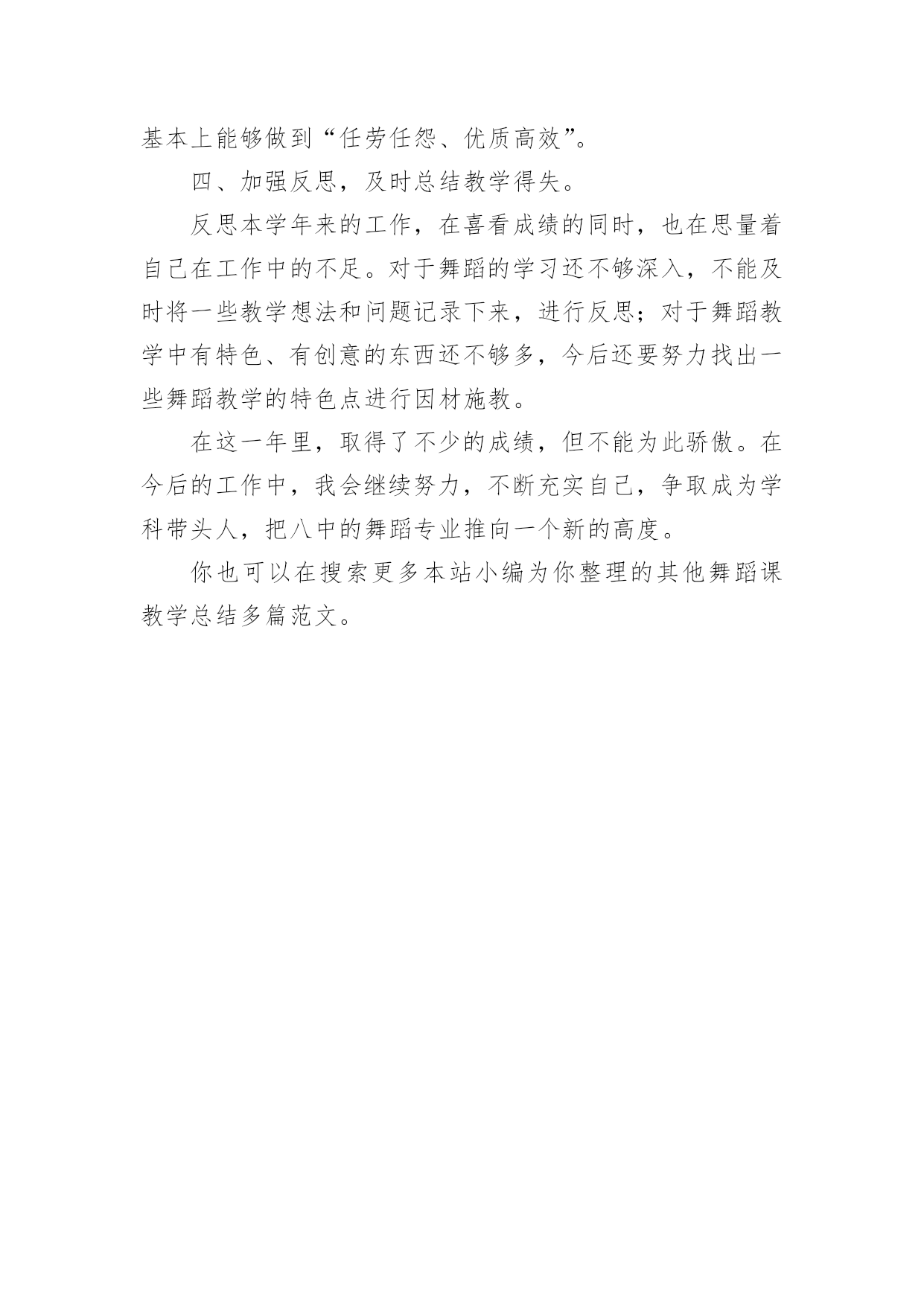 基本上能够做到“任劳任怨、优质高效”。

四、加强反思，及时总结教学得失。

反思本学年来的工作，在喜看成绩的同时，也在思量着自己在工作中的不足。对于舞蹈的学习还不够深入，不能及时将一些教学想法和问题记录下来，进行反思；对于舞蹈教学中有特色、有创意的东西还不够多，今后还要努力找出一些舞蹈教学的特色点进行因材施教。

在这一年里，取得了不少的成绩，但不能为此骄傲。在今后的工作中，我会继续努力，不断充实自己，争取成为学科带头人，把八中的舞蹈专业推向一个新的高度。

你也可以在搜索更多本站小编为你整理的其他舞蹈课教学总结多篇范文。